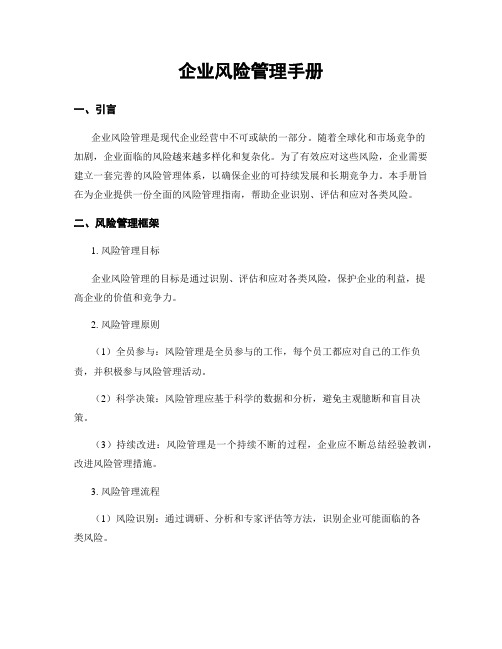 企业风险管理手册

一、引言

企业风险管理是现代企业经营中不可或缺的一部分。随着全球化和市场竞争的加剧，企业面临的风险越来越多样化和复杂化。为了有效应对这些风险，企业需要建立一套完善的风险管理体系，以确保企业的可持续发展和长期竞争力。本手册旨在为企业提供一份全面的风险管理指南，帮助企业识别、评估和应对各类风险。

二、风险管理框架

1. 风险管理目标

企业风险管理的目标是通过识别、评估和应对各类风险，保护企业的利益，提高企业的价值和竞争力。

2. 风险管理原则

（1）全员参与：风险管理是全员参与的工作，每个员工都应对自己的工作负责，并积极参与风险管理活动。

（2）科学决策：风险管理应基于科学的数据和分析，避免主观臆断和盲目决策。

（3）持续改进：风险管理是一个持续不断的过程，企业应不断总结经验教训，改进风险管理措施。

3. 风险管理流程

（1）风险识别：通过调研、分析和专家评估等方法，识别企业可能面临的各类风险。